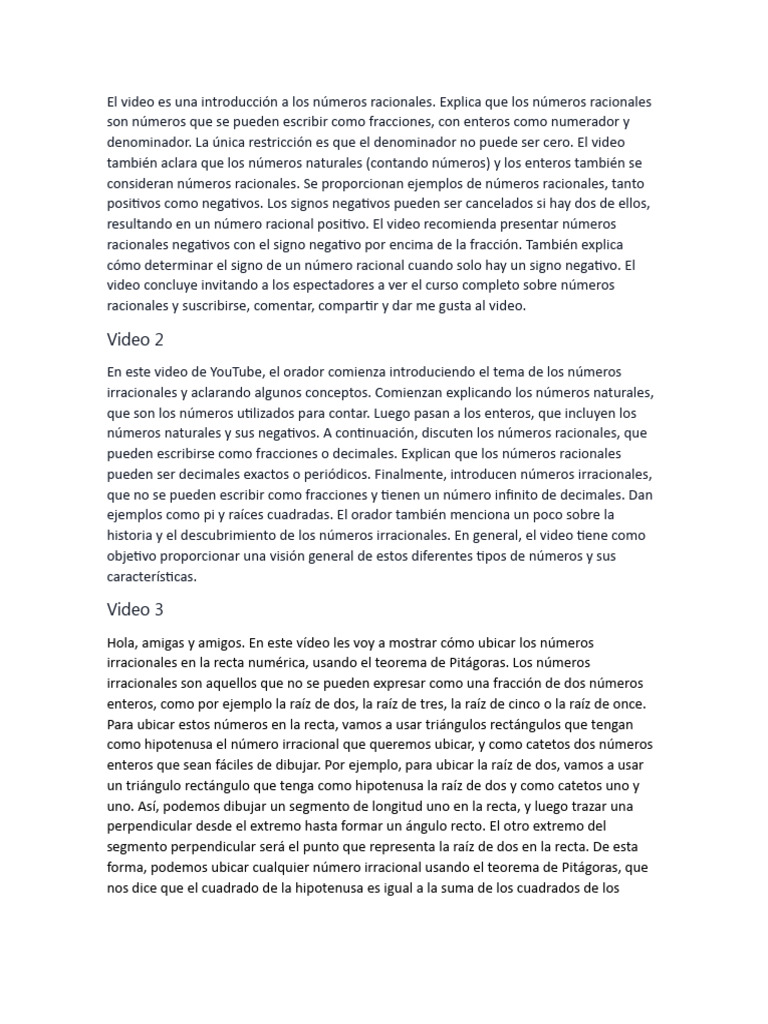 El video es una introducción a los números racionales. Explica que los números racionales son números que se pueden escribir como fracciones, con enteros como numerador y denominador. La única restricción es que el denominador no puede ser cero. El video también aclara que los números naturales (contando números) y los enteros también se consideran números racionales. Se proporcionan ejemplos de números racionales, tanto positivos como negativos. Los signos negativos pueden ser cancelados si hay dos de ellos, resultando en un número racional positivo. El video recomienda presentar números racionales negativos con el signo negativo por encima de la fracción. También explica cómo determinar el signo de un número racional cuando solo hay un signo negativo. El video concluye invitando a los espectadores a ver el curso completo sobre números racionales y suscribirse, comentar, compartir y dar me gusta al video.

Video 2

En este video de YouTube, el orador comienza introduciendo el tema de los números irracionales y aclarando algunos conceptos. Comienzan explicando los números naturales, que son los números utilizados para contar. Luego pasan a los enteros, que incluyen los números naturales y sus negativos. A continuación, discuten los números racionales, que pueden escribirse como fracciones o decimales. Explican que los números racionales pueden ser decimales exactos o periódicos. Finalmente, introducen números irracionales, que no se pueden escribir como fracciones y tienen un número infinito de decimales. Dan ejemplos como pi y raíces cuadradas. El orador también menciona un poco sobre la historia y el descubrimiento de los números irracionales. En general, el video tiene como objetivo proporcionar una visión general de estos diferentes tipos de números y sus características.

Video 3

Hola, amigas y amigos. En este vídeo les voy a mostrar cómo ubicar los números irracionales en la recta numérica, usando el teorema de Pitágoras. Los números irracionales son aquellos que no se pueden expresar como una fracción de dos números enteros, como por ejemplo la raíz de dos, la raíz de tres, la raíz de cinco o la raíz de once. Para ubicar estos números en la recta, vamos a usar triángulos rectángulos que tengan como hipotenusa el número irracional que queremos ubicar, y como catetos dos números enteros que sean fáciles de dibujar. Por ejemplo, para ubicar la raíz de dos, vamos a usar un triángulo rectángulo que tenga como hipotenusa la raíz de dos y como catetos uno y uno. Así, podemos dibujar un segmento de longitud uno en la recta, y luego trazar una perpendicular desde el extremo hasta formar un ángulo recto. El otro extremo del segmento perpendicular será el punto que representa la raíz de dos en la recta. De esta forma, podemos ubicar cualquier número irracional usando el teorema de Pitágoras, que nos dice que el cuadrado de la hipotenusa es igual a la suma de los cuadrados de los